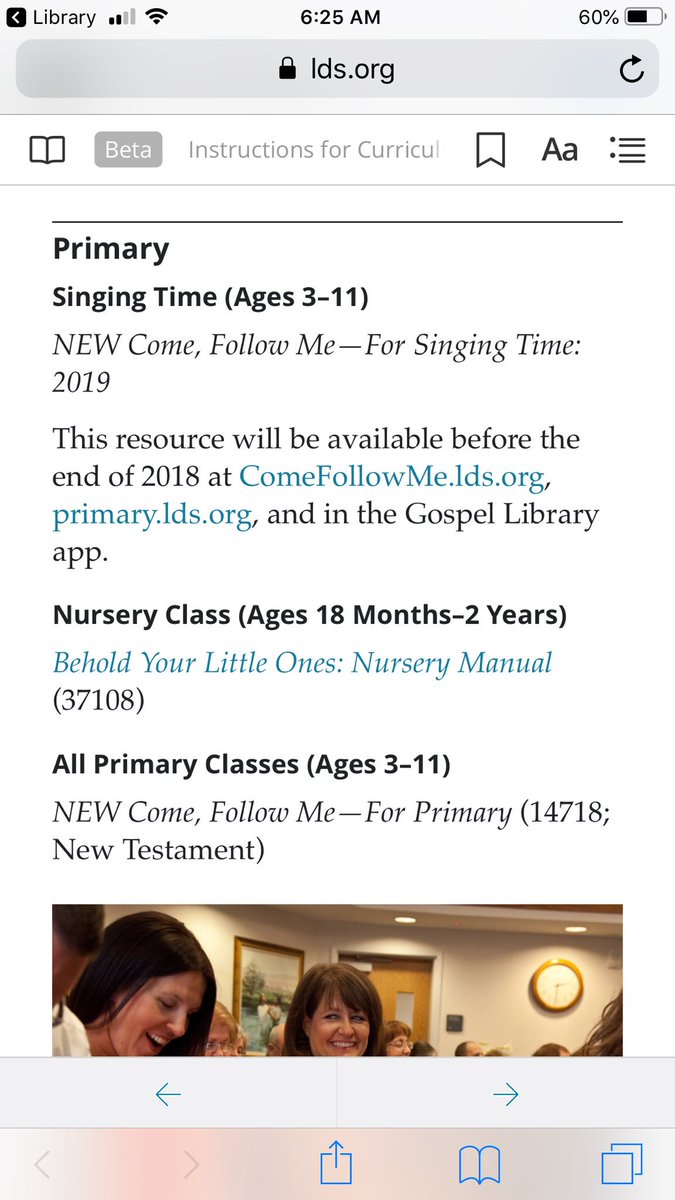 Library 6:25 AM 60%

lds.org

Beta Instructions for Curricul

Aa

Primary

Singing Time (Ages 3–11)

NEW Come, Follow Me—For Singing Time: 2019

This resource will be available before the end of 2018 at ComeFollowMe.lds.org, primary.lds.org, and in the Gospel Library app.

Nursery Class (Ages 18 Months–2 Years)

Behold Your Little Ones: Nursery Manual (37108)

All Primary Classes (Ages 3–11)

NEW Come, Follow Me—For Primary (14718; New Testament)